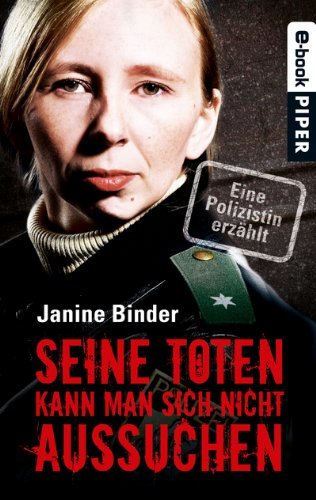 e-book PIPER

Eine Polizistin erzählt

Janine Binder

SEINE TOTEN KANN MAN SICH NICHT AUSSUCHEN